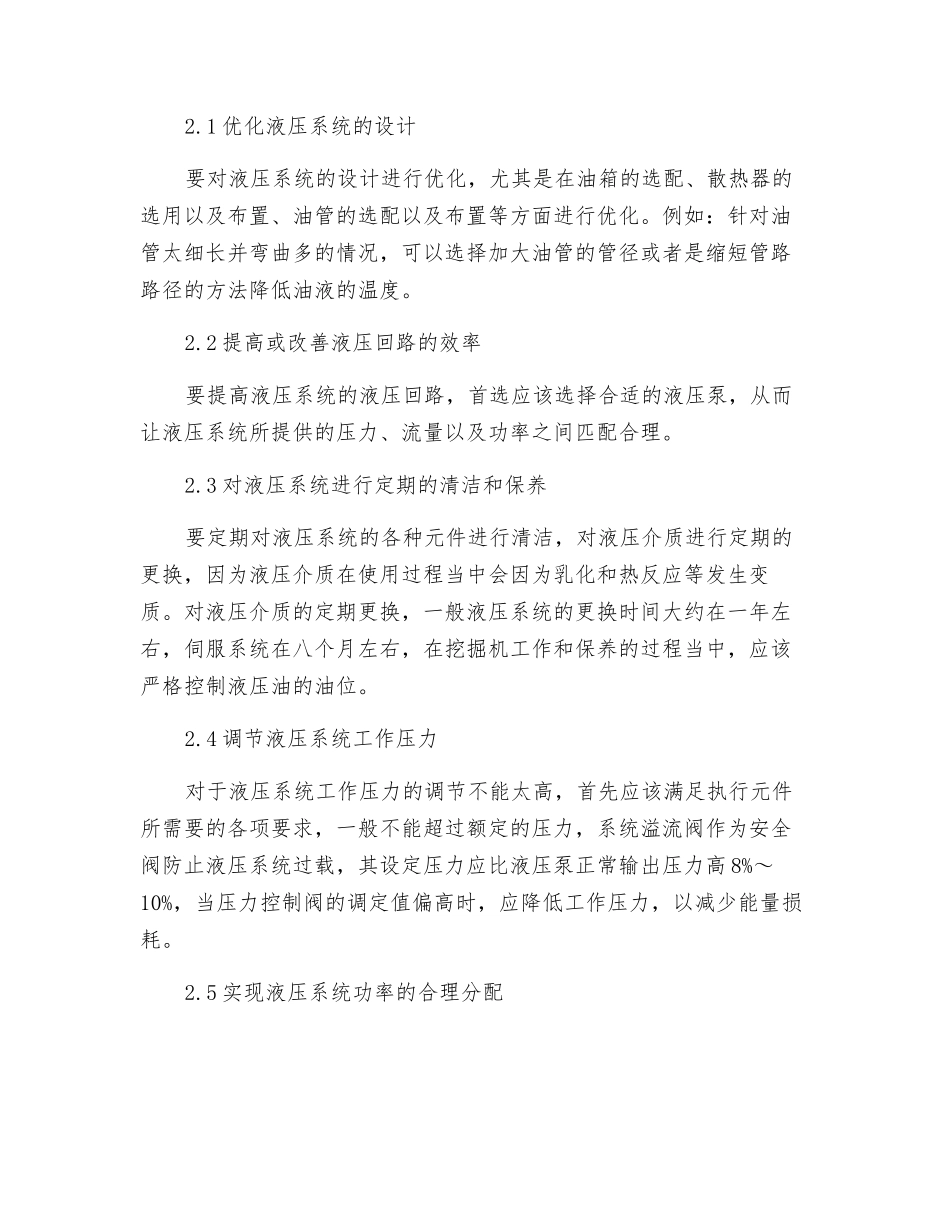 2.1 优化液压系统的设计

要对液压系统的设计进行优化，尤其是在油箱的选配、散热器的选用以及布置、油管的选配以及布置等方面进行优化。例如：针对油管太细长并弯曲多的情况，可以选择加大油管的管径或者是缩短管路路径的方法降低油液的温度。

2.2 提高或改善液压回路的效率

要提高液压系统的液压回路，首选应该选择合适的液压泵，从而让液压系统所提供的压力、流量以及功率之间匹配合理。

2.3 对液压系统进行定期的清洁和保养

要定期对液压系统的各种元件进行清洁，对液压介质进行定期的更换，因为液压介质在使用过程当中会因为乳化和热反应等发生变质。对液压介质的定期更换，一般液压系统的更换时间大约在一年左右，伺服系统在八个月左右，在挖掘机工作和保养的过程当中，应该严格控制液压油的油位。

2.4 调节液压系统工作压力

对于液压系统工作压力的调节不能太高，首先应该满足执行元件所需要的各项要求，一般不能超过额定的压力，系统溢流阀作为安全阀防止液压系统过载，其设定压力应比液压泵正常输出压力高 8%～10%，当压力控制阀的调定值偏高时，应降低工作压力，以减少能量损耗。

2.5 实现液压系统功率的合理分配